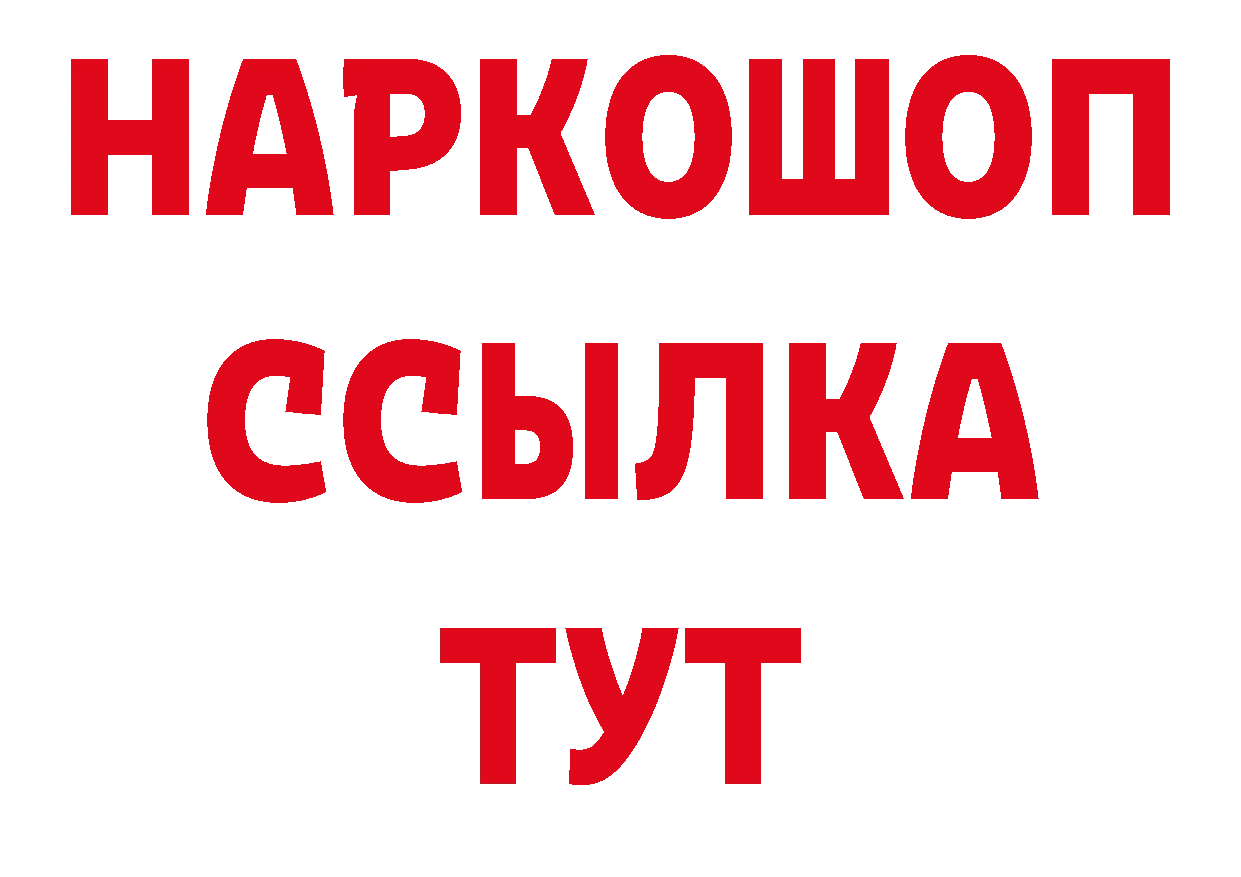 НАРКОШОП
ССЫЛКА
ТУТ